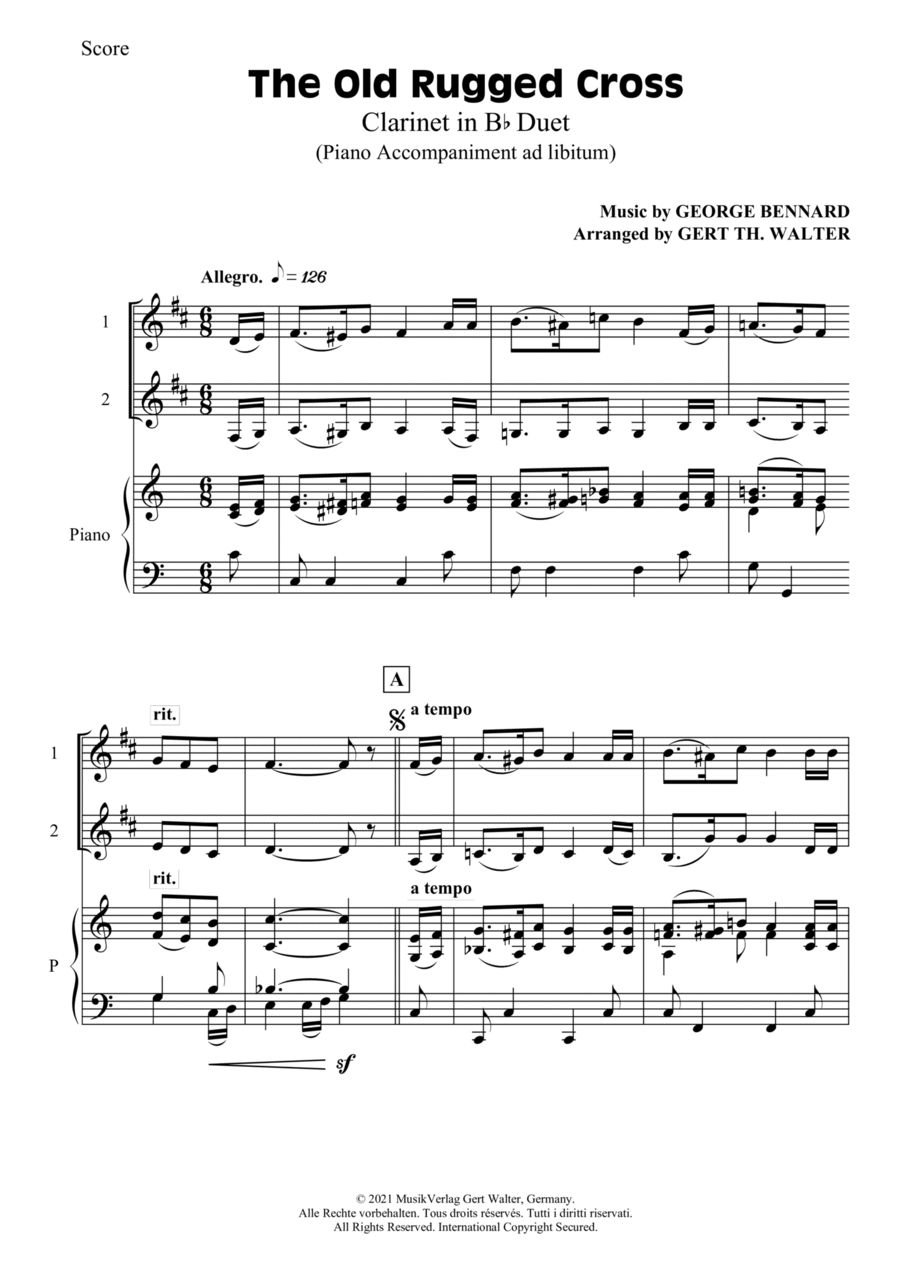 Score

The Old Rugged Cross

Clarinet in B♭ Duet

(Piano Accompaniment ad libitum)

Music by GEORGE BENNARD
Arranged by GERT TH. WALTER

Allegro. ♪ = 126

1

2

Piano

A

rit.

a tempo

1

2

rit.

a tempo

P

sf

© 2021 MusikVerlag Gert Walter, Germany.
Alle Rechte vorbehalten. Tous droits réservés. Tutti i diritti riservati.
All Rights Reserved. International Copyright Secured.